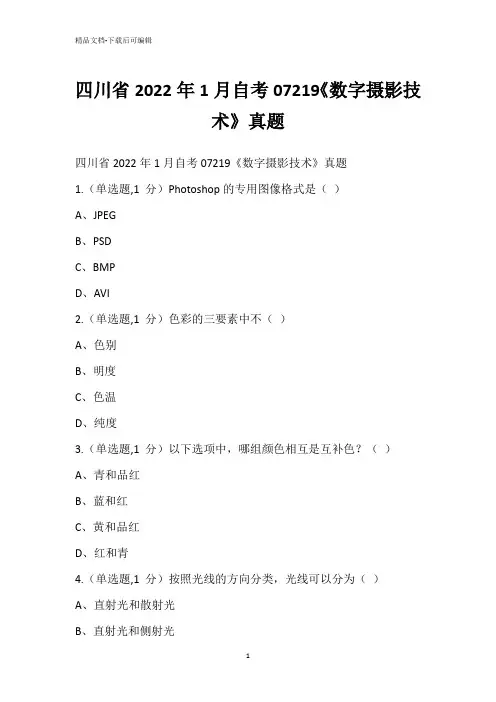 精品文档-下载后可编辑

四川省 2022 年 1 月自考 07219《数字摄影技术》真题

四川省 2022 年 1 月自考 07219《数字摄影技术》真题

1.（单选题,1 分）Photoshop 的专用图像格式是（ ）

A、JPEG

B、PSD

C、BMP

D、AVI

2.（单选题,1 分）色彩的三要素中不（ ）

A、色别

B、明度

C、色温

D、纯度

3.（单选题,1 分）以下选项中，哪组颜色相互是互补色？（ ）

A、青和品红

B、蓝和红

C、黄和品红

D、红和青

4.（单选题,1 分）按照光线的方向分类，光线可以分为（ ）

A、直射光和散射光

B、直射光和侧射光

1